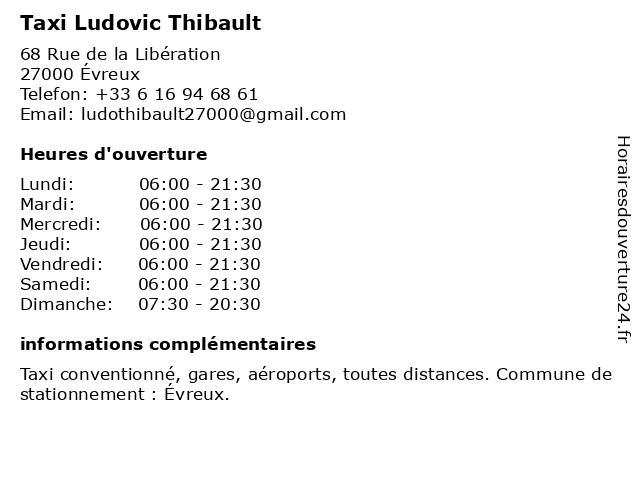 Taxi Ludovic Thibault

68 Rue de la Libération
27000 Évreux
Telefon: +33 6 16 94 68 61
Email: ludothibault27000@gmail.com

Heures d'ouverture

| | |
|---|---|
| Lundi: | 06:00 - 21:30 |
| Mardi: | 06:00 - 21:30 |
| Mercredi: | 06:00 - 21:30 |
| Jeudi: | 06:00 - 21:30 |
| Vendredi: | 06:00 - 21:30 |
| Samedi: | 06:00 - 21:30 |
| Dimanche: | 07:30 - 20:30 |

informations complémentaires

Taxi conventionné, gares, aéroports, toutes distances. Commune de stationnement : Évreux.

Horairesdouverture24.fr